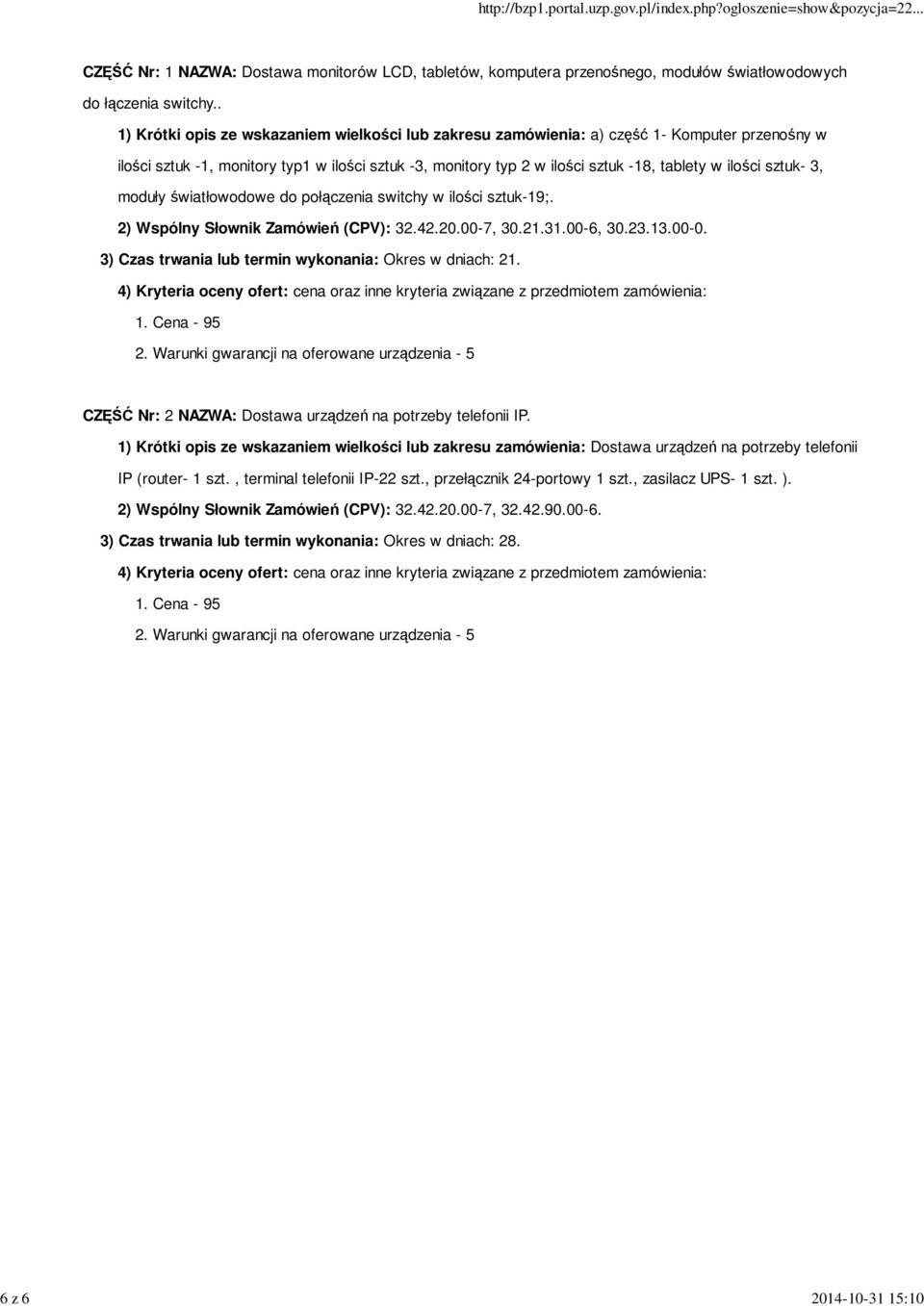 http://bzp1.portal.uzp.gov.pl/index.php?ogloszenie=show&pozycja=22...

CZĘŚĆ Nr: 1 NAZWA: Dostawa monitorów LCD, tabletów, komputera przenośnego, modułów światłowodowych do łączenia switchy..

1) Krótki opis ze wskazaniem wielkości lub zakresu zamówienia: a) część 1- Komputer przenośny w ilości sztuk -1, monitory typ1 w ilości sztuk -3, monitory typ 2 w ilości sztuk -18, tablety w ilości sztuk- 3, moduły światłowodowe do połączenia switchy w ilości sztuk-19;.

2) Wspólny Słownik Zamówień (CPV): 32.42.20.00-7, 30.21.31.00-6, 30.23.13.00-0.

3) Czas trwania lub termin wykonania: Okres w dniach: 21.

4) Kryteria oceny ofert: cena oraz inne kryteria związane z przedmiotem zamówienia:

1. Cena - 95

2. Warunki gwarancji na oferowane urządzenia - 5

CZĘŚĆ Nr: 2 NAZWA: Dostawa urządzeń na potrzeby telefonii IP.

1) Krótki opis ze wskazaniem wielkości lub zakresu zamówienia: Dostawa urządzeń na potrzeby telefonii IP (router- 1 szt. , terminal telefonii IP-22 szt., przełącznik 24-portowy 1 szt., zasilacz UPS- 1 szt. ).

2) Wspólny Słownik Zamówień (CPV): 32.42.20.00-7, 32.42.90.00-6.

3) Czas trwania lub termin wykonania: Okres w dniach: 28.

4) Kryteria oceny ofert: cena oraz inne kryteria związane z przedmiotem zamówienia:

1. Cena - 95

2. Warunki gwarancji na oferowane urządzenia - 5

6 z 6

2014-10-31 15:10